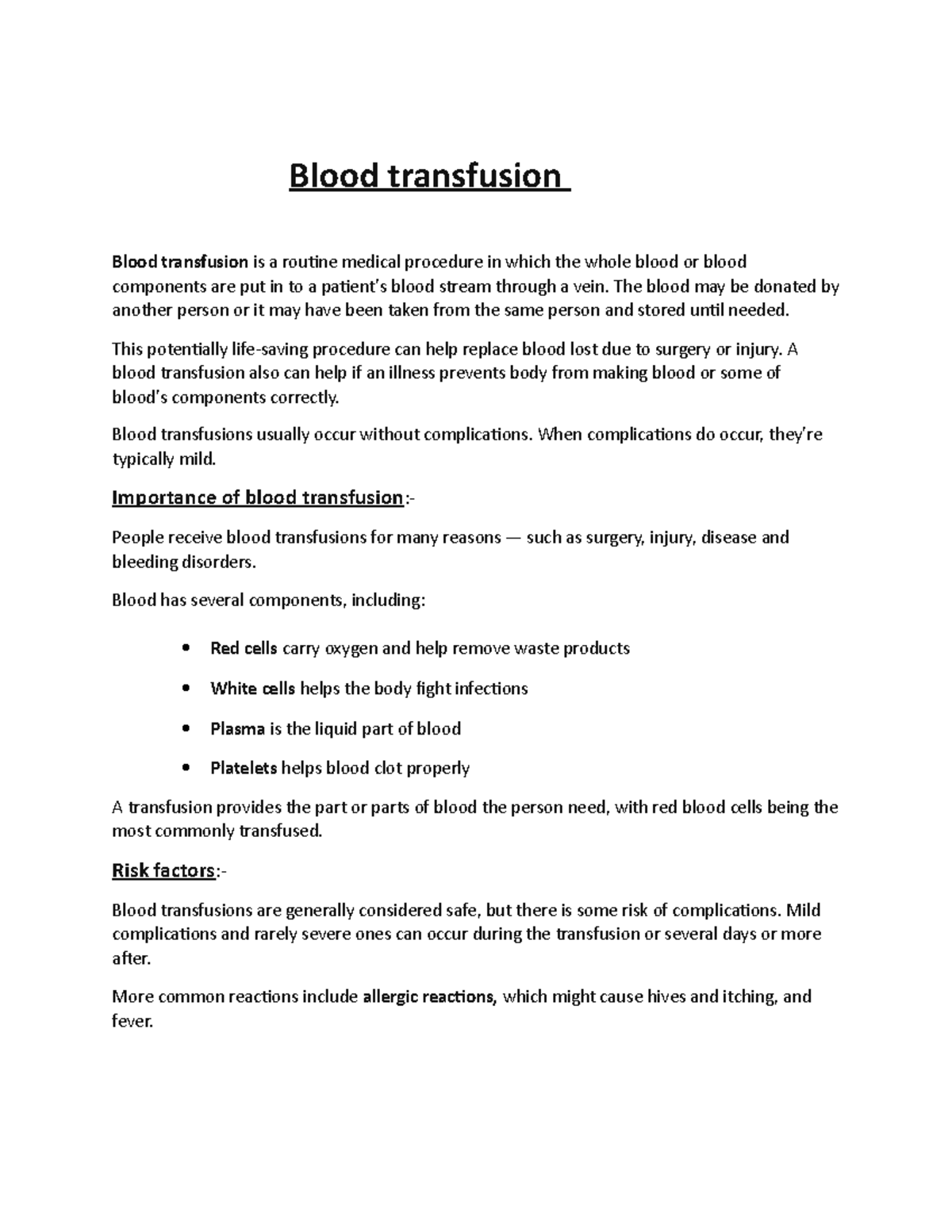 Blood transfusion

Blood transfusion is a routine medical procedure in which the whole blood or blood components are put in to a patient's blood stream through a vein. The blood may be donated by another person or it may have been taken from the same person and stored until needed.

This potentially life-saving procedure can help replace blood lost due to surgery or injury. A blood transfusion also can help if an illness prevents body from making blood or some of blood's components correctly.

Blood transfusions usually occur without complications. When complications do occur, they're typically mild.

Importance of blood transfusion:-

People receive blood transfusions for many reasons — such as surgery, injury, disease and bleeding disorders.

Blood has several components, including:

• Red cells carry oxygen and help remove waste products
• White cells helps the body fight infections
• Plasma is the liquid part of blood
• Platelets helps blood clot properly

A transfusion provides the part or parts of blood the person need, with red blood cells being the most commonly transfused.

Risk factors:-

Blood transfusions are generally considered safe, but there is some risk of complications. Mild complications and rarely severe ones can occur during the transfusion or several days or more after.

More common reactions include allergic reactions, which might cause hives and itching, and fever.